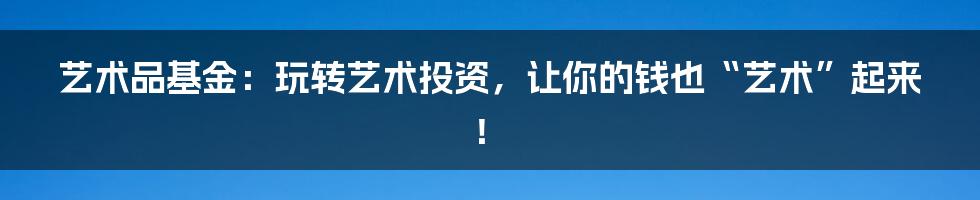 艺术品基金：玩转艺术投资，让你的钱也“艺术”起来！